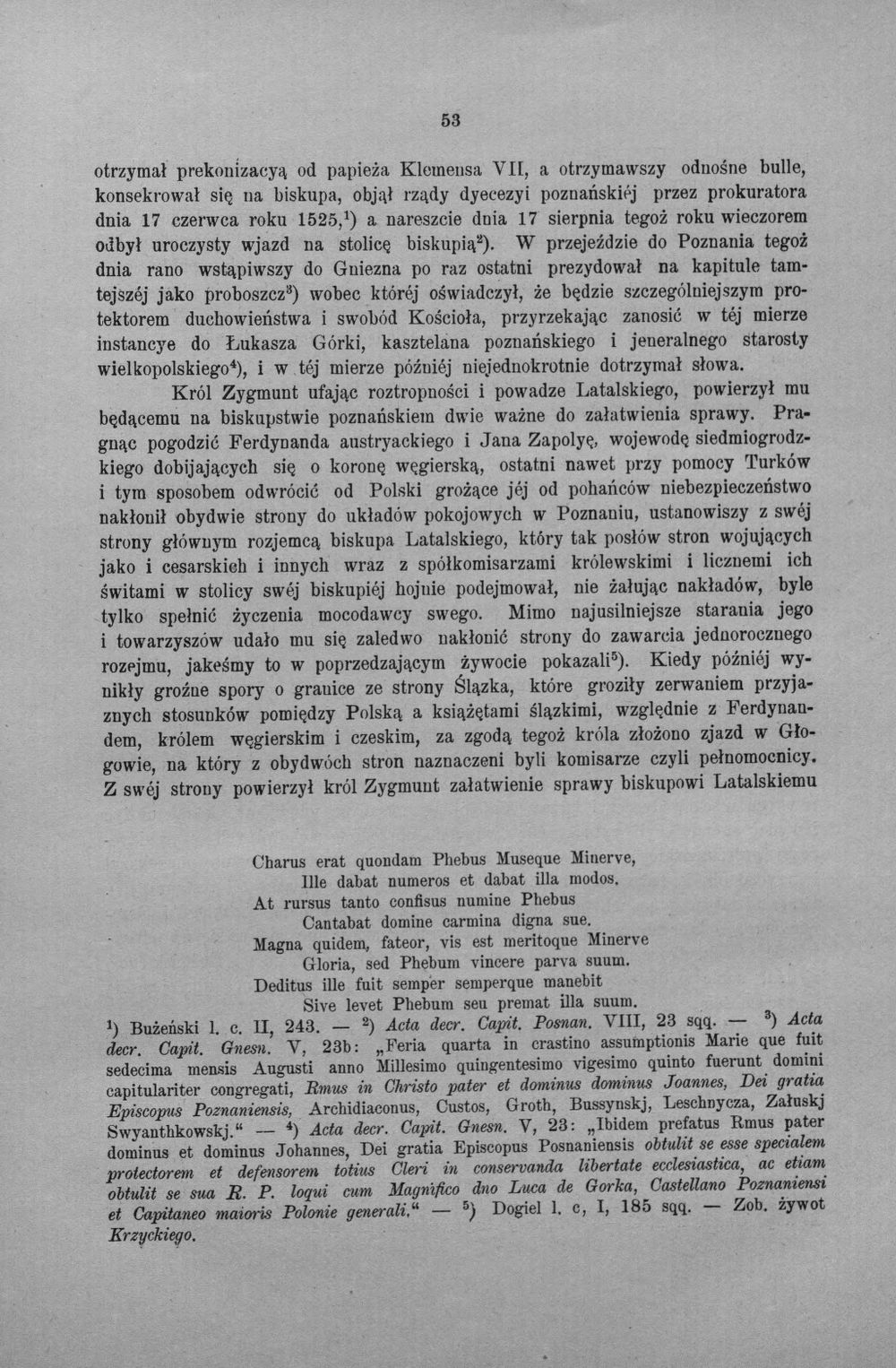 53

otrzymał prekonizacyą od papieża Klemensa VII, a otrzymawszy odnośne bulle, konsekrował się na biskupa, objął rządy dyecezyi poznańskiéj przez prokuratora dnia 17 czerwca roku 1525,$^{1}$) a nareszcie dnia 17 sierpnia tegoż roku wieczorem odbył uroczysty wjazd na stolicę biskupią$^{2}$). W przejeździe do Poznania tegoż dnia rano wstąpiwszy do Gniezna po raz ostatni prezydował na kapitule tamtejszéj jako proboszcz$^{3}$) wobec któréj oświadczył, że będzie szczególniejszym protektorem duchowieństwa i swobód Kościoła, przyrzekając zanosić w téj mierze instancye do Łukasza Górki, kasztelana poznańskiego i jeneralnego starosty wielkopolskiego$^{4}$), i w téj mierze późniéj niejednokrotnie dotrzymał słowa.

Król Zygmunt ufając roztropności i powadze Latalskiego, powierzył mu będącemu na biskupstwie poznańskiem dwie ważne do załatwienia sprawy. Pragnąc pogodzić Ferdynanda austryackiego i Jana Zapolyę, wojewodę siedmiogrodzkiego dobijających się o koronę węgierską, ostatni nawet przy pomocy Turków i tym sposobem odwrócić od Polski grożące jéj od pohańców niebezpieczeństwo nakłonił obydwie strony do układów pokojowych w Poznaniu, ustanowiszy z swéj strony głównym rozjemcą biskupa Latalskiego, który tak posłów stron wojujących jako i cesarskich i innych wraz z spółkomisarzami królewskimi i licznemi ich świtami w stolicy swéj biskupiéj hojnie podejmował, nie żałując nakładów, byle tylko spełnić życzenia mocodawcy swego. Mimo najusilniejsze starania jego i towarzyszów udało mu się zaledwo nakłonić strony do zawarcia jednorocznego rozejmu, jakeśmy to w poprzedzającym żywocie pokazali$^{5}$). Kiedy późniéj wynikły groźne spory o granice ze strony Ślązka, które groziły zerwaniem przyjaznych stosunków pomiędzy Polską a książętami ślązkimi, względnie z Ferdynandem, królem węgierskim i czeskim, za zgodą tegoż króla złożono zjazd w Głogowie, na który z obydwóch stron naznaczeni byli komisarze czyli pełnomocnicy. Z swéj strony powierzył król Zygmunt załatwienie sprawy biskupowi Latalskiemu

Charus erat quondam Phebus Museque Minerve,
Ille dabat numeros et dabat illa modos.
At rursus tanto confisus numine Phebus
Cantabat domine carmina digna sue.
Magna quidem, fateor, vis est meritoque Minerve
Gloria, sed Phebum vincere parva suum.
Deditus ille fuit semper semperque manebit
Sive levet Phebum seu premat illa suum.

$^{1}$) Bużeński l. c. II, 243. — $^{2}$) Acta decr. Capit. Posnan. VIII, 23 sqq. — $^{3}$) Acta decr. Capit. Gnesn. V, 23b: „Feria quarta in crastino assumptionis Marie que fuit sedecima mensis Augusti anno Millesimo quingentesimo vigesimo quinto fuerunt domini capitulariter congregati, Rmus in Christo pater et dominus dominus Joannes, Dei gratia Episcopus Poznaniensis, Archidiaconus, Custos, Groth, Bussynskj, Leschnycza, Załuskj Swyanthkowskj.“ — $^{4}$) Acta decr. Capit. Gnesn. V, 23: „Ibidem prefatus Rmus pater dominus et dominus Johannes, Dei gratia Episcopus Posnaniensis obtulit se esse specialem protectorem et defensorem totius Cleri in conservanda libertate ecclesiastica, ac etiam obtulit se sua R. P. loqui cum Magnifico dno Luca de Gorka, Castellano Poznaniensi et Capitaneo maioris Polonie generali.“ — $^{5}$) Dogiel l. c, I, 185 sqq. — Zob. żywot Krzyckiego.